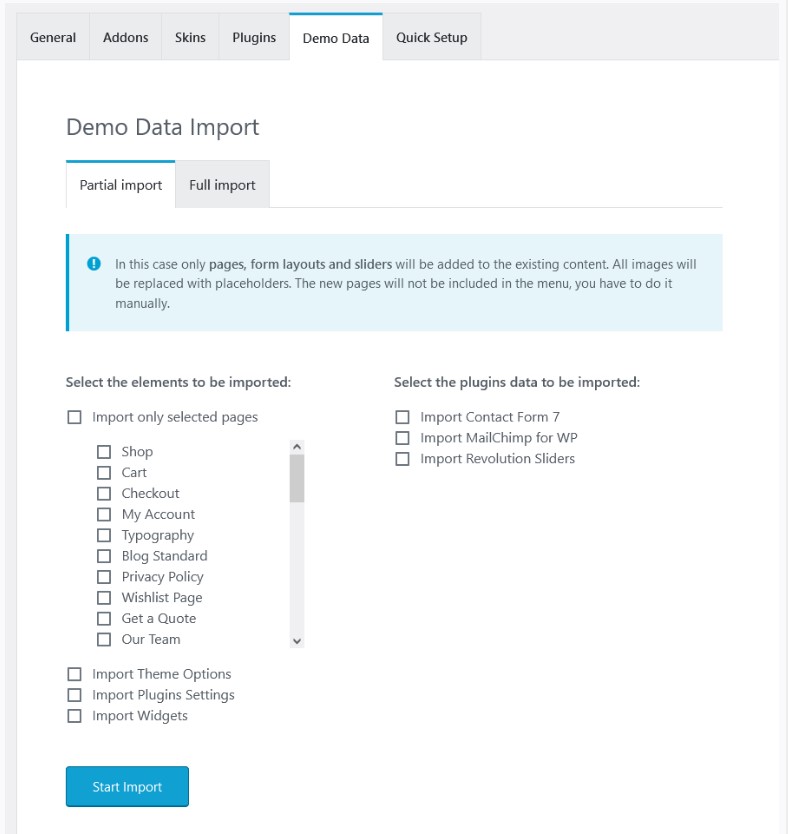 General Addons Skins Plugins Demo Data Quick Setup

Demo Data Import

Partial import Full import

In this case only pages, form layouts and sliders will be added to the existing content. All images will be replaced with placeholders. The new pages will not be included in the menu, you have to do it manually.

Select the elements to be imported:

Import only selected pages

Shop
Cart
Checkout
My Account
Typography
Blog Standard
Privacy Policy
Wishlist Page
Get a Quote
Our Team

Import Theme Options
Import Plugins Settings
Import Widgets

Select the plugins data to be imported:

Import Contact Form 7
Import MailChimp for WP
Import Revolution Sliders

Start Import